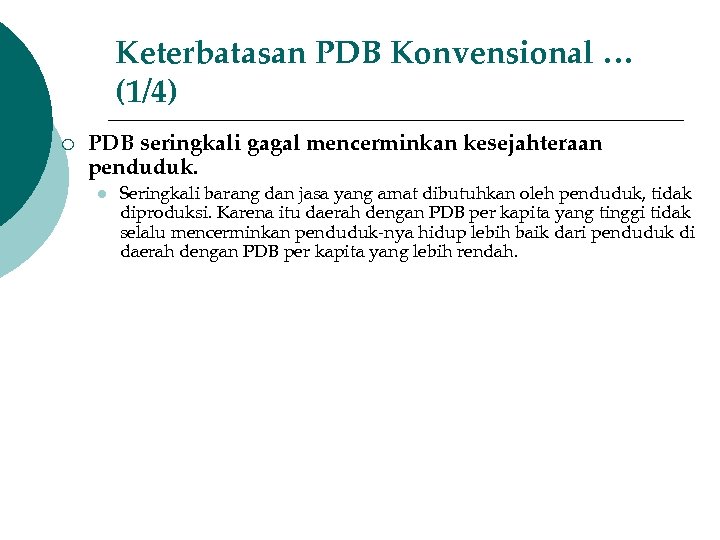 Keterbatasan PDB Konvensional … (1/4)

PDB seringkali gagal mencerminkan kesejahteraan penduduk.

Seringkali barang dan jasa yang amat dibutuhkan oleh penduduk, tidak diproduksi. Karena itu daerah dengan PDB per kapita yang tinggi tidak selalu mencerminkan penduduk-nya hidup lebih baik dari penduduk di daerah dengan PDB per kapita yang lebih rendah.